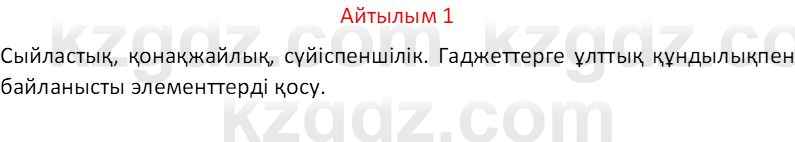 Айтылым 1

Сыйластық, қонақжайлық, сүйіспеншілік. Гаджеттерге ұлттық құндылықпен байланысты элементтерді қосу.

kzgdz.com kzgdz.co
kzgdz.com